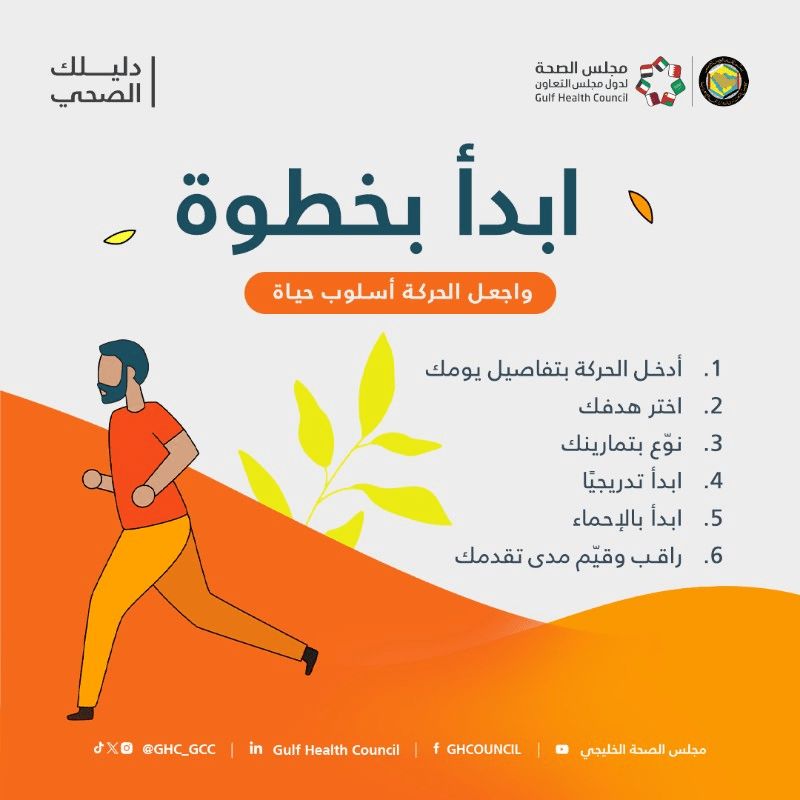 مجلس الصحة
لدول مجلس التعاون
Gulf Health Council

دليلك
الصحي

ابدأ بخطوة

واجعل الحركة أسلوب حياة

1. أدخل الحركة بتفاصيل يومك
2. اختر هدفك
3. نوّع بتمارينك
4. ابدأ تدريجيًا
5. ابدأ بالإحماء
6. راقب وقيّم مدى تقدمك

مجلس الصحة الخليجي | GHCOUNCIL | Gulf Health Council | @GHC_GCC